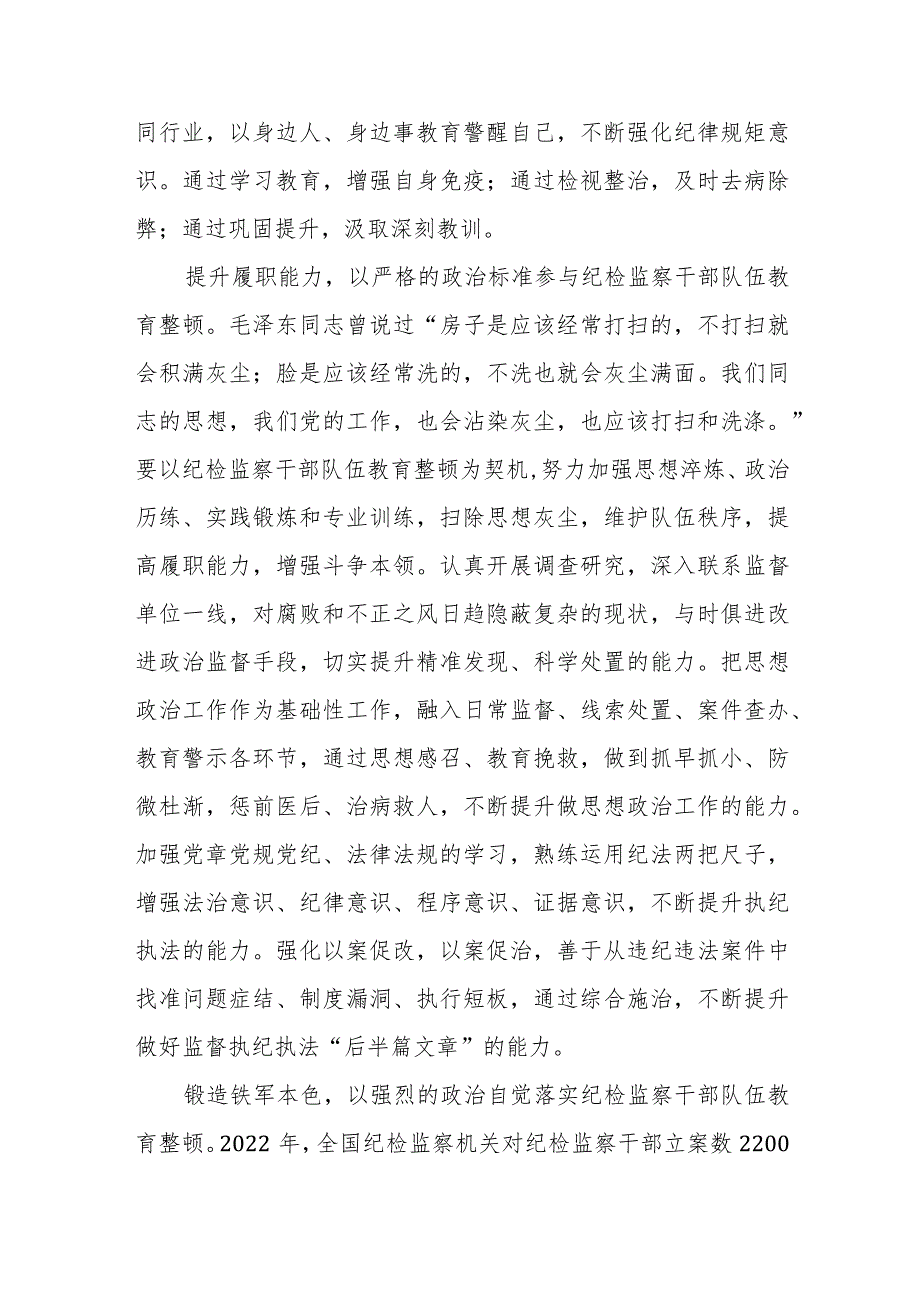 同行业，以身边人、身边事教育警醒自己，不断强化纪律规矩意识。通过学习教育，增强自身免疫；通过检视整治，及时去病除弊；通过巩固提升，汲取深刻教训。

提升履职能力，以严格的政治标准参与纪检监察干部队伍教育整顿。毛泽东同志曾说过“房子是应该经常打扫的，不打扫就会积满灰尘；脸是应该经常洗的，不洗也就会灰尘满面。我们同志的思想，我们党的工作，也会沾染灰尘，也应该打扫和洗涤。”要以纪检监察干部队伍教育整顿为契机,努力加强思想淬炼、政治历练、实践锻炼和专业训练，扫除思想灰尘，维护队伍秩序，提高履职能力，增强斗争本领。认真开展调查研究，深入联系监督单位一线，对腐败和不正之风日趋隐蔽复杂的现状，与时俱进改进政治监督手段，切实提升精准发现、科学处置的能力。把思想政治工作作为基础性工作，融入日常监督、线索处置、案件查办、教育警示各环节，通过思想感召、教育挽救，做到抓早抓小、防微杜渐，惩前医后、治病救人，不断提升做思想政治工作的能力。加强党章党规党纪、法律法规的学习，熟练运用纪法两把尺子，增强法治意识、纪律意识、程序意识、证据意识，不断提升执纪执法的能力。强化以案促改，以案促治，善于从违纪违法案件中找准问题症结、制度漏洞、执行短板，通过综合施治，不断提升做好监督执纪执法“后半篇文章”的能力。

锻造铁军本色，以强烈的政治自觉落实纪检监察干部队伍教育整顿。2022 年，全国纪检监察机关对纪检监察干部立案数 2200